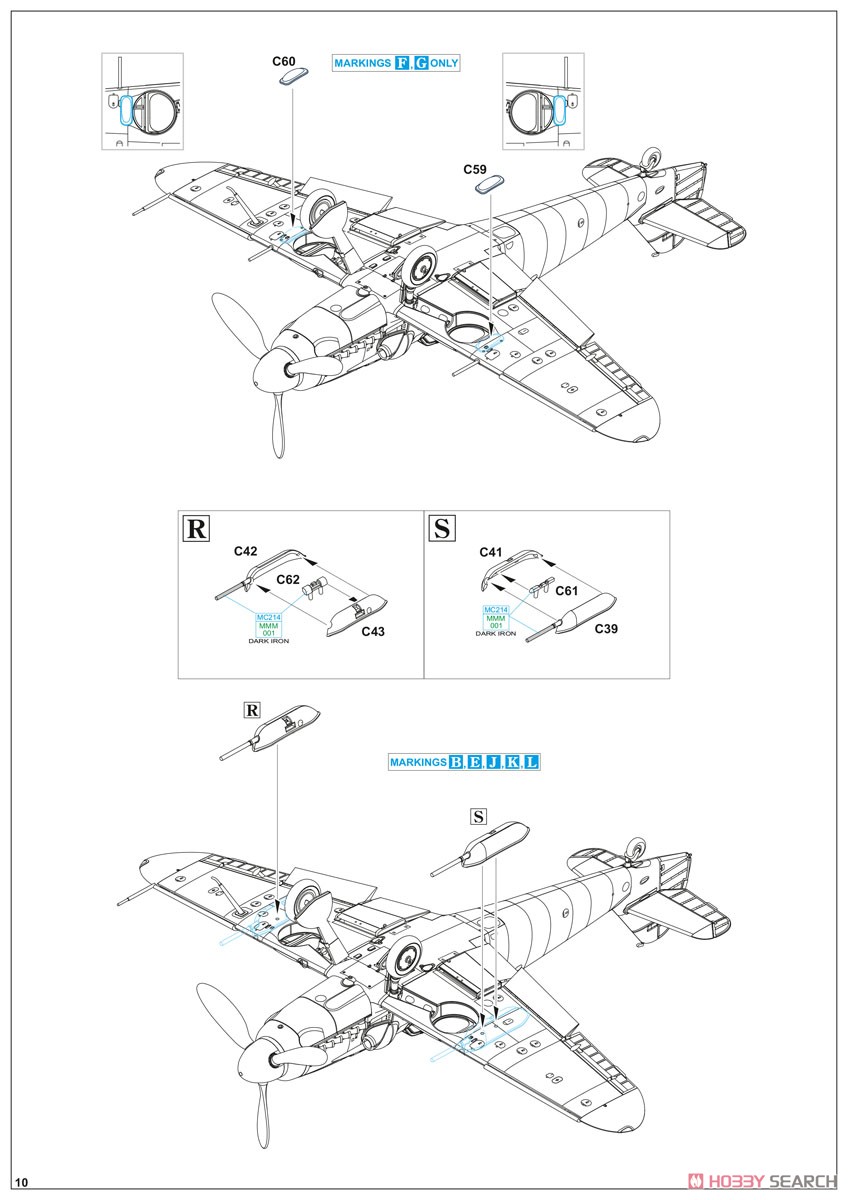 C60

MARKINGS F, G ONLY

C59

R

C42

C62

MC214
MMM
001
DARK IRON

C43

S

C41

C61

MC214
MMM
001
DARK IRON

C39

R

MARKINGS B, E, J, K, L

S

10

HOBBY SEARCH